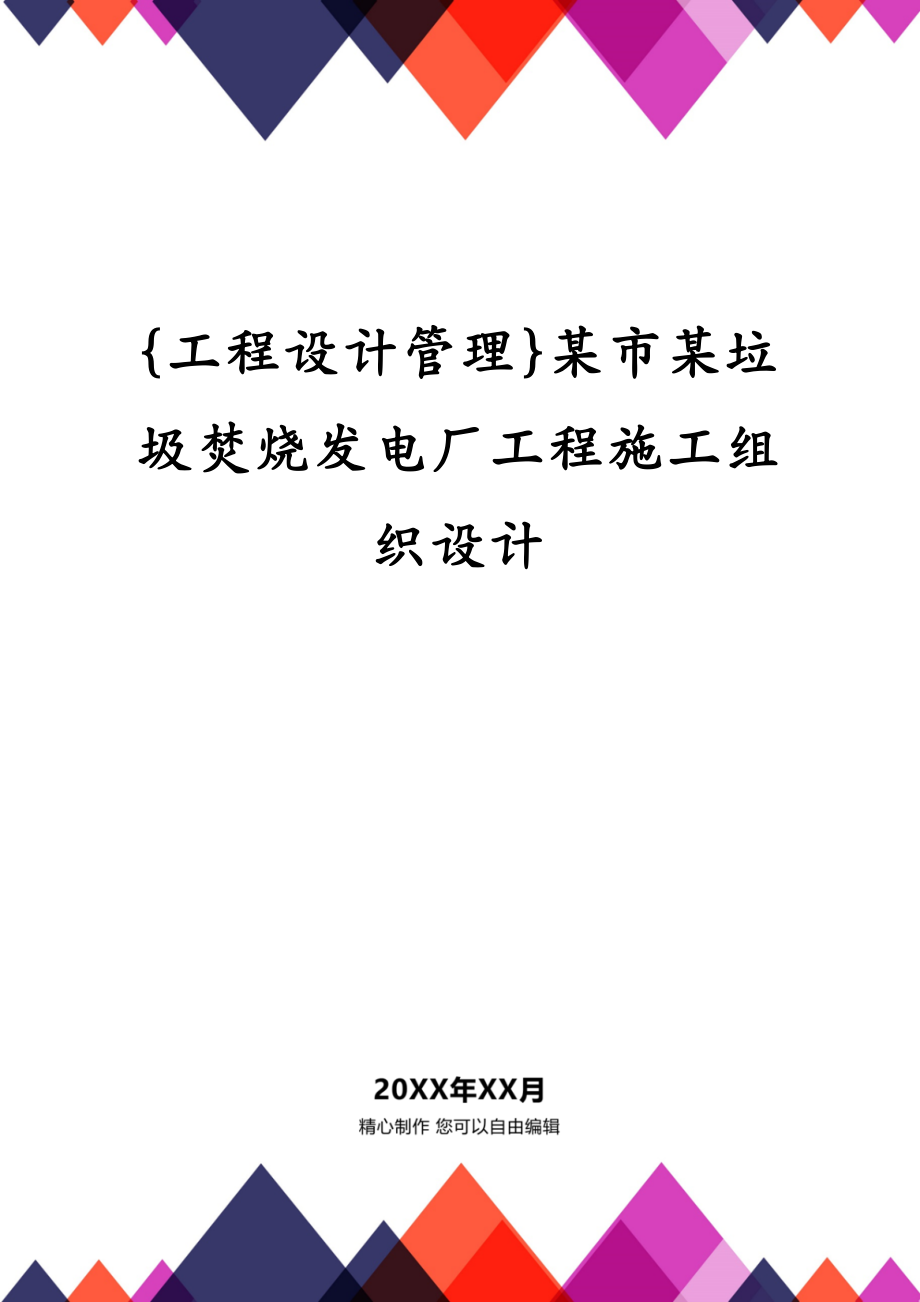 {工程设计管理}某市某垃圾焚烧发电厂工程施工组织设计

20XX年XX月

精心制作 您可以自由编辑